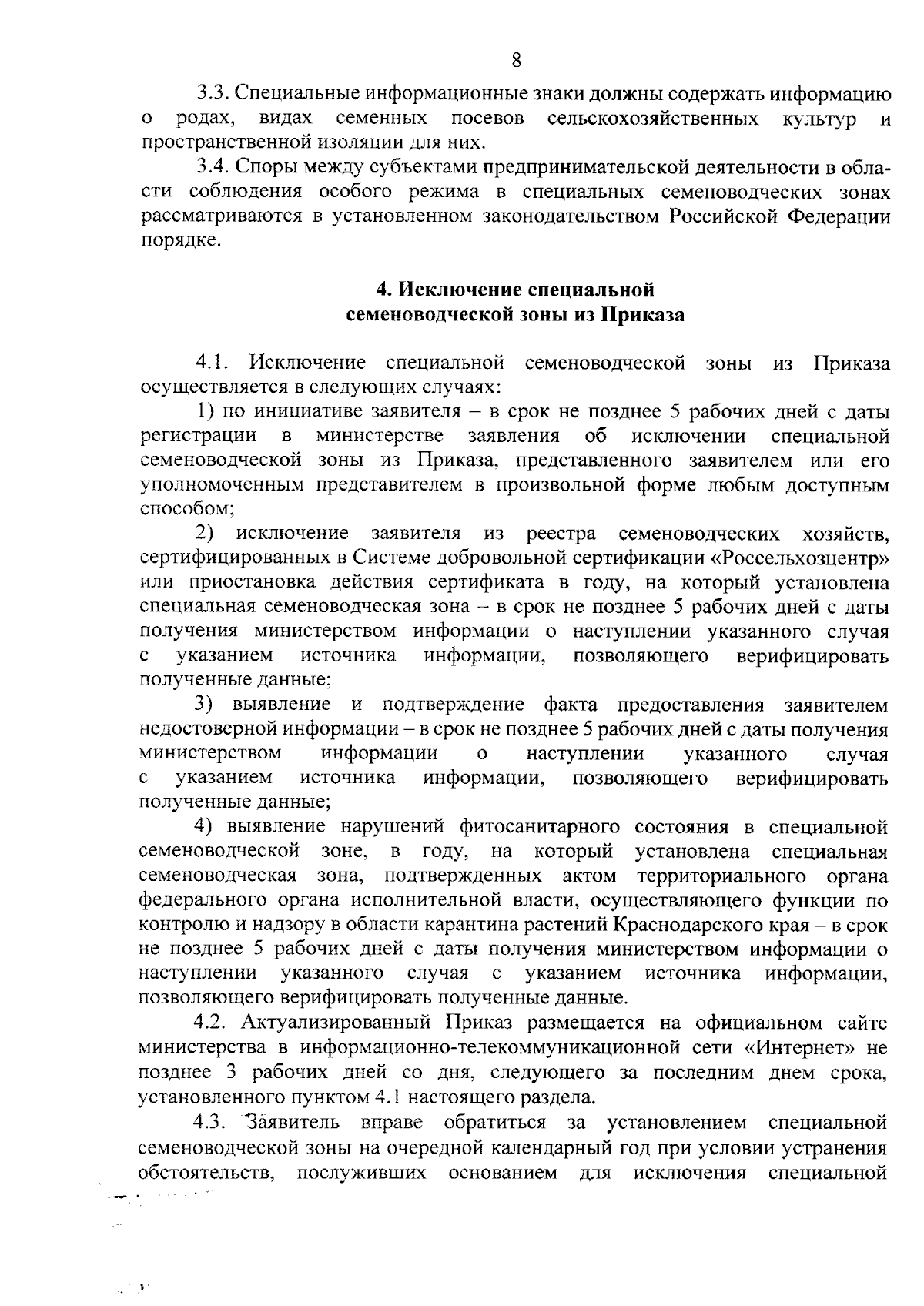 8

3.3. Специальные информационные знаки должны содержать информацию о родах, видах семенных посевов сельскохозяйственных культур и пространственной изоляции для них.

3.4. Споры между субъектами предпринимательской деятельности в области соблюдения особого режима в специальных семеноводческих зонах рассматриваются в установленном законодательством Российской Федерации порядке.

4. Исключение специальной семеноводческой зоны из Приказа

4.1. Исключение специальной семеноводческой зоны из Приказа осуществляется в следующих случаях:

1) по инициативе заявителя – в срок не позднее 5 рабочих дней с даты регистрации в министерстве заявления об исключении специальной семеноводческой зоны из Приказа, представленного заявителем или его уполномоченным представителем в произвольной форме любым доступным способом;

2) исключение заявителя из реестра семеноводческих хозяйств, сертифицированных в Системе добровольной сертификации «Россельхозцентр» или приостановка действия сертификата в году, на который установлена специальная семеноводческая зона – в срок не позднее 5 рабочих дней с даты получения министерством информации о наступлении указанного случая с указанием источника информации, позволяющего верифицировать полученные данные;

3) выявление и подтверждение факта предоставления заявителем недостоверной информации – в срок не позднее 5 рабочих дней с даты получения министерством информации о наступлении указанного случая с указанием источника информации, позволяющего верифицировать полученные данные;

4) выявление нарушений фитосанитарного состояния в специальной семеноводческой зоне, в году, на который установлена специальная семеноводческая зона, подтвержденных актом территориального органа федерального органа исполнительной власти, осуществляющего функции по контролю и надзору в области карантина растений Краснодарского края – в срок не позднее 5 рабочих дней с даты получения министерством информации о наступлении указанного случая с указанием источника информации, позволяющего верифицировать полученные данные.

4.2. Актуализированный Приказ размещается на официальном сайте министерства в информационно-телекоммуникационной сети «Интернет» не позднее 3 рабочих дней со дня, следующего за последним днем срока, установленного пунктом 4.1 настоящего раздела.

4.3. Заявитель вправе обратиться за установлением специальной семеноводческой зоны на очередной календарный год при условии устранения обстоятельств, послуживших основанием для исключения специальной